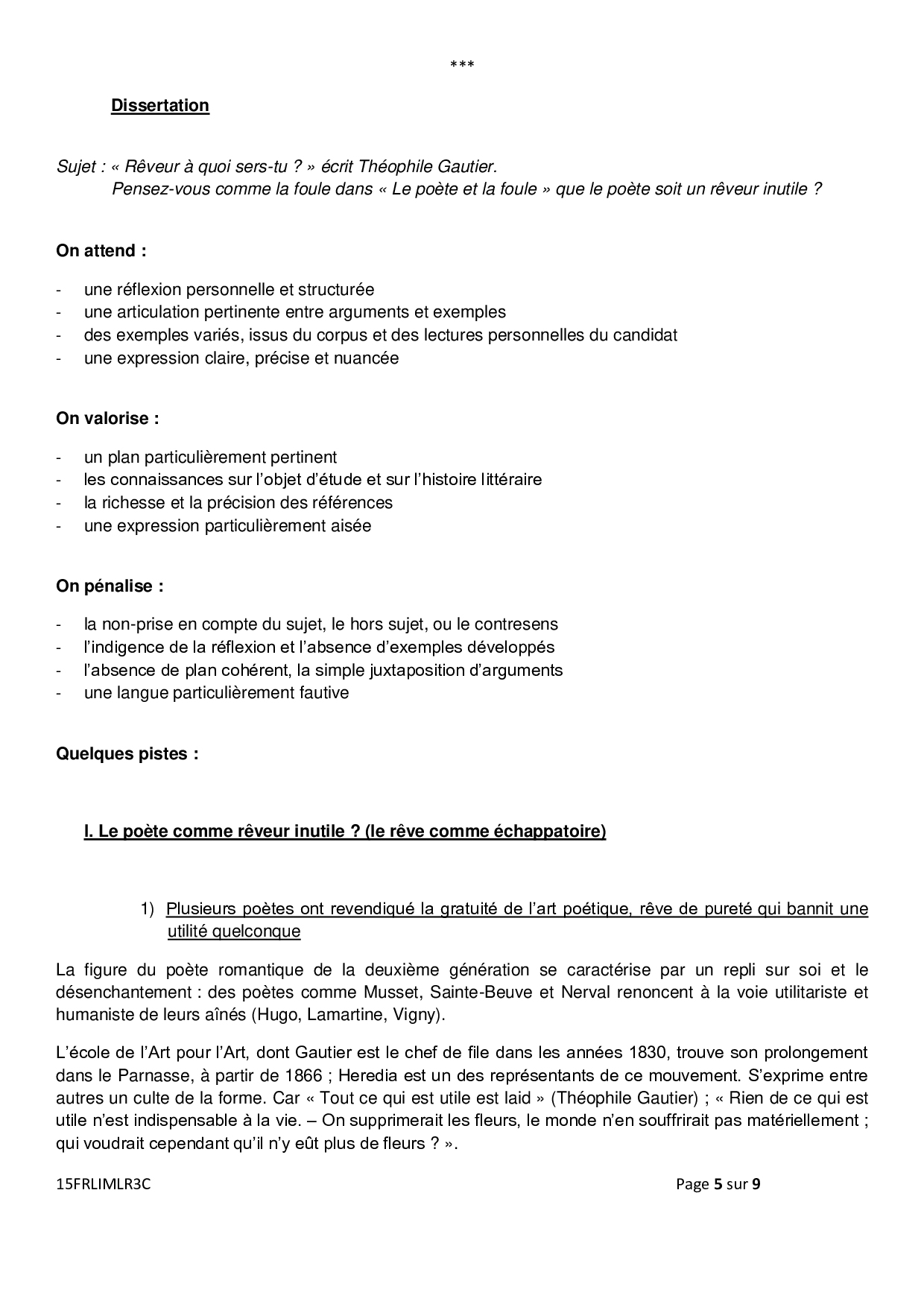 ***

Dissertation

Sujet : « Rêveur à quoi sers-tu ? » écrit Théophile Gautier.
Pensez-vous comme la foule dans « Le poète et la foule » que le poète soit un rêveur inutile ?

On attend :

- une réflexion personnelle et structurée
- une articulation pertinente entre arguments et exemples
- des exemples variés, issus du corpus et des lectures personnelles du candidat
- une expression claire, précise et nuancée

On valorise :

- un plan particulièrement pertinent
- les connaissances sur l'objet d'étude et sur l'histoire littéraire
- la richesse et la précision des références
- une expression particulièrement aisée

On pénalise :

- la non-prise en compte du sujet, le hors sujet, ou le contresens
- l'indigence de la réflexion et l'absence d'exemples développés
- l'absence de plan cohérent, la simple juxtaposition d'arguments
- une langue particulièrement fautive

Quelques pistes :

I. Le poète comme rêveur inutile ? (le rêve comme échappatoire)

1) Plusieurs poètes ont revendiqué la gratuité de l'art poétique, rêve de pureté qui bannit une utilité quelconque

La figure du poète romantique de la deuxième génération se caractérise par un repli sur soi et le désenchantement : des poètes comme Musset, Sainte-Beuve et Nerval renoncent à la voie utilitariste et humaniste de leurs aînés (Hugo, Lamartine, Vigny).

L'école de l'Art pour l'Art, dont Gautier est le chef de file dans les années 1830, trouve son prolongement dans le Parnasse, à partir de 1866 ; Heredia est un des représentants de ce mouvement. S'exprime entre autres un culte de la forme. Car « Tout ce qui est utile est laid » (Théophile Gautier) ; « Rien de ce qui est utile n'est indispensable à la vie. – On supprimerait les fleurs, le monde n'en souffrirait pas matériellement ; qui voudrait cependant qu'il n'y eût plus de fleurs ? ».

15FRLIMLR3C

Page 5 sur 9